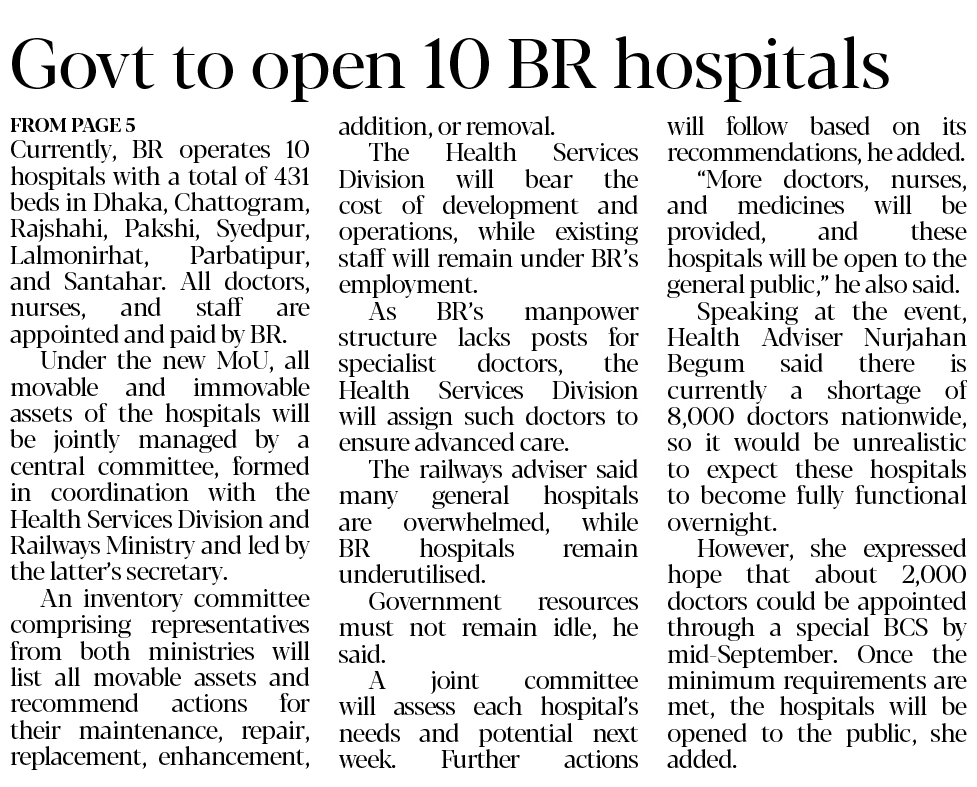 Govt to open 10 BR hospitals

FROM PAGE 5
Currently, BR operates 10 hospitals with a total of 431 beds in Dhaka, Chattogram, Rajshahi, Pakshi, Syedpur, Lalmonirhat, Parbatipur, and Santahar. All doctors, nurses, and staff are appointed and paid by BR.

Under the new MoU, all movable and immovable assets of the hospitals will be jointly managed by a central committee, formed in coordination with the Health Services Division and Railways Ministry and led by the latter's secretary.

An inventory committee comprising representatives from both ministries will list all movable assets and recommend actions for their maintenance, repair, replacement, enhancement, addition, or removal.

The Health Services Division will bear the cost of development and operations, while existing staff will remain under BR's employment.

As BR's manpower structure lacks posts for specialist doctors, the Health Services Division will assign such doctors to ensure advanced care.

The railways adviser said many general hospitals are overwhelmed, while BR hospitals remain underutilised.

Government resources must not remain idle, he said.

A joint committee will assess each hospital's needs and potential next week. Further actions will follow based on its recommendations, he added.

"More doctors, nurses, and medicines will be provided, and these hospitals will be open to the general public," he also said.

Speaking at the event, Health Adviser Nurjahan Begum said there is currently a shortage of 8,000 doctors nationwide, so it would be unrealistic to expect these hospitals to become fully functional overnight.

However, she expressed hope that about 2,000 doctors could be appointed through a special BCS by mid-September. Once the minimum requirements are met, the hospitals will be opened to the public, she added.